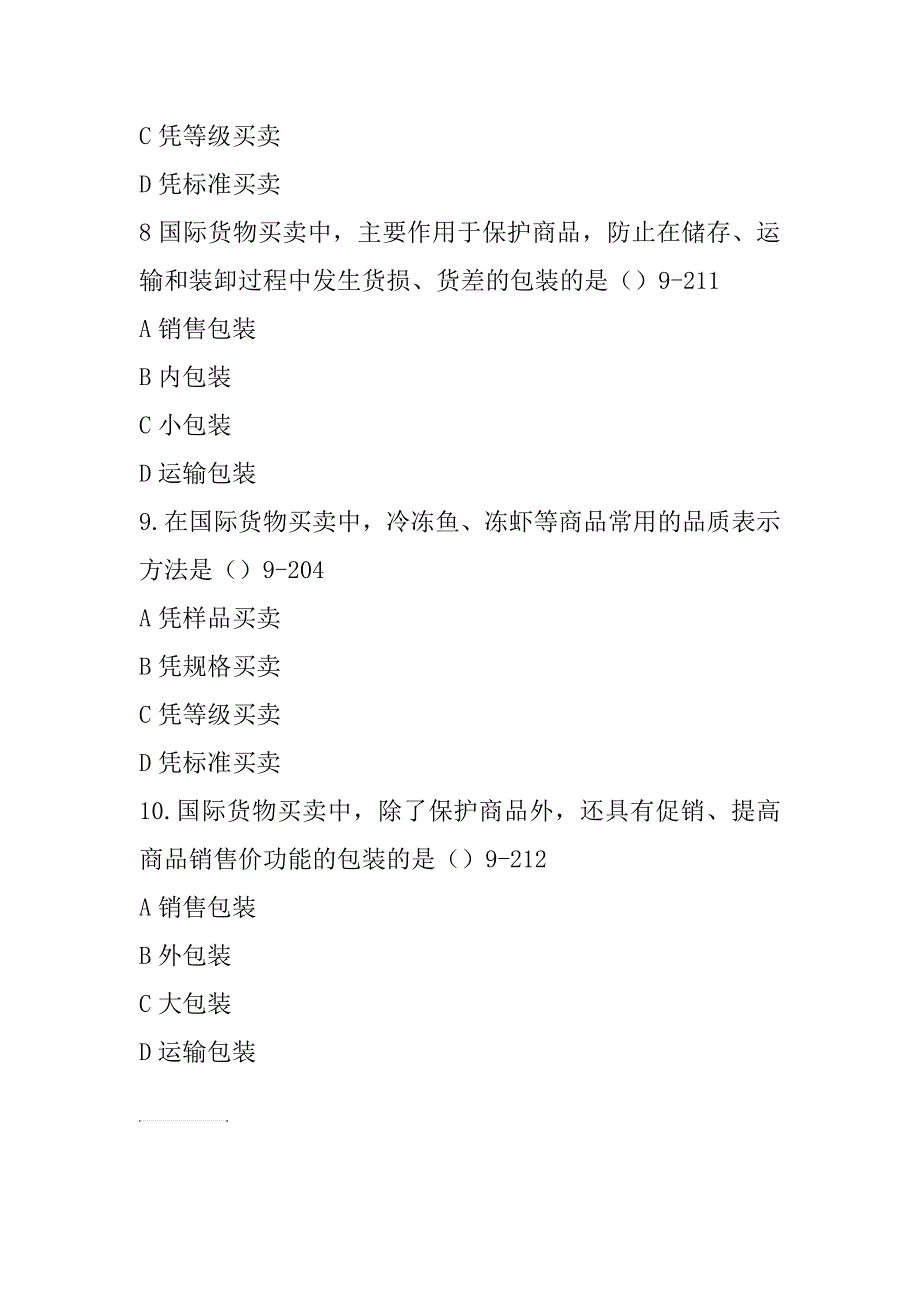 C 凭等级买卖

D 凭标准买卖

8 国际货物买卖中，主要作用于保护商品，防止在储存、运输和装卸过程中发生货损、货差的包装的是（）9-211

A 销售包装

B 内包装

C 小包装

D 运输包装

9.在国际货物买卖中，冷冻鱼、冻虾等商品常用的品质表示方法是（）9-204

A 凭样品买卖

B 凭规格买卖

C 凭等级买卖

D 凭标准买卖

10.国际货物买卖中，除了保护商品外，还具有促销、提高商品销售价功能的包装的是（）9-212

A 销售包装

B 外包装

C 大包装

D 运输包装